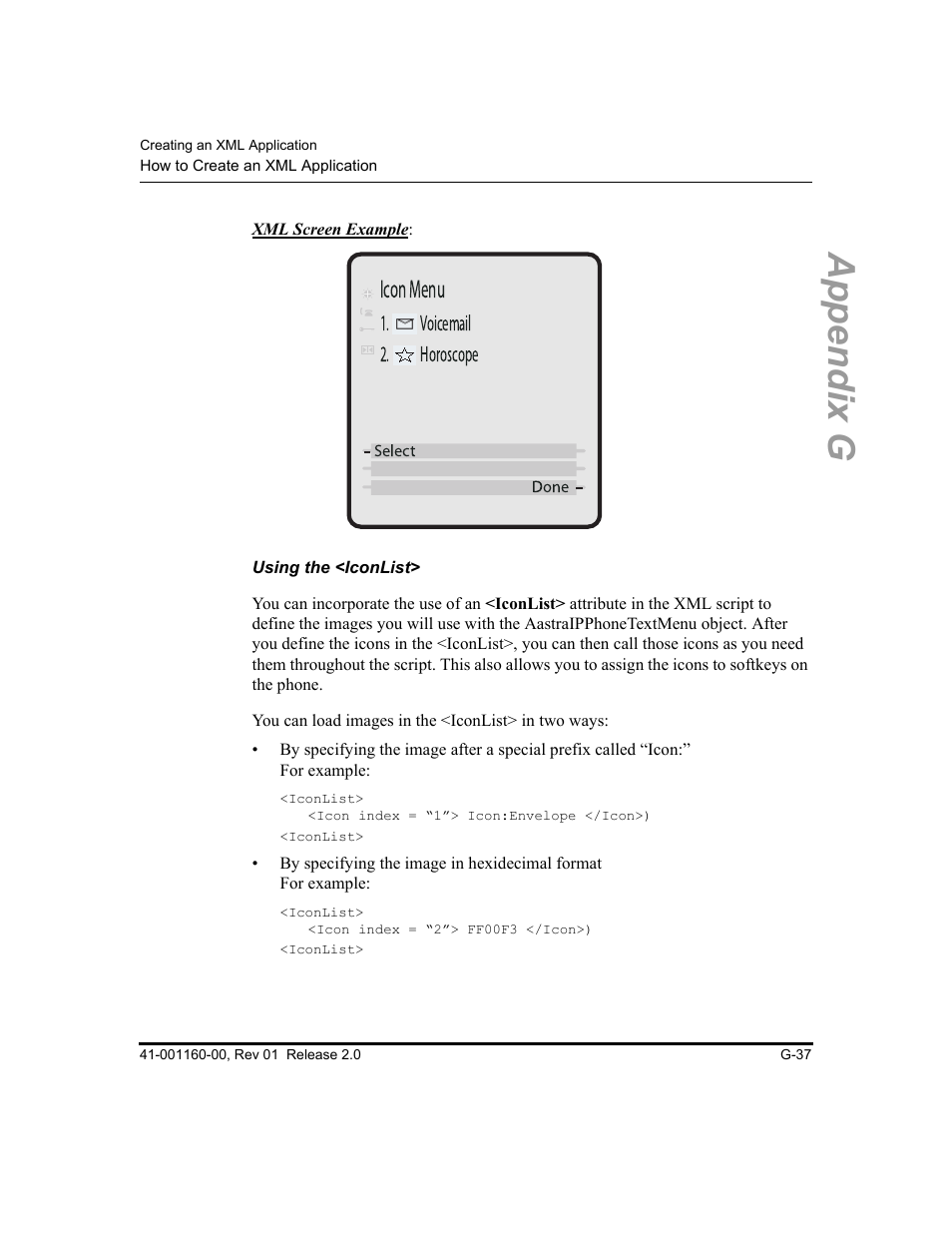 Creating an XML Application
How to Create an XML Application

Appendix G

XML Screen Example:

Icon Menu
1. Voicemail
2. Horoscope

Select
Done

Using the <IconList>

You can incorporate the use of an <IconList> attribute in the XML script to define the images you will use with the AastraIPPhoneTextMenu object. After you define the icons in the <IconList>, you can then call those icons as you need them throughout the script. This also allows you to assign the icons to softkeys on the phone.

You can load images in the <IconList> in two ways:

• By specifying the image after a special prefix called “Icon:”
For example:

<IconList>
<Icon index = “1”> Icon:Envelope </Icon>)
<IconList>

• By specifying the image in hexidecimal format
For example:

<IconList>
<Icon index = “2”> FF00F3 </Icon>)
<IconList>

41-001160-00, Rev 01 Release 2.0 G-37